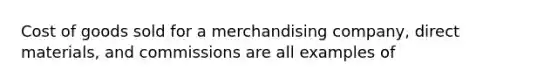 Cost of goods sold for a merchandising company, direct materials, and commissions are all examples of